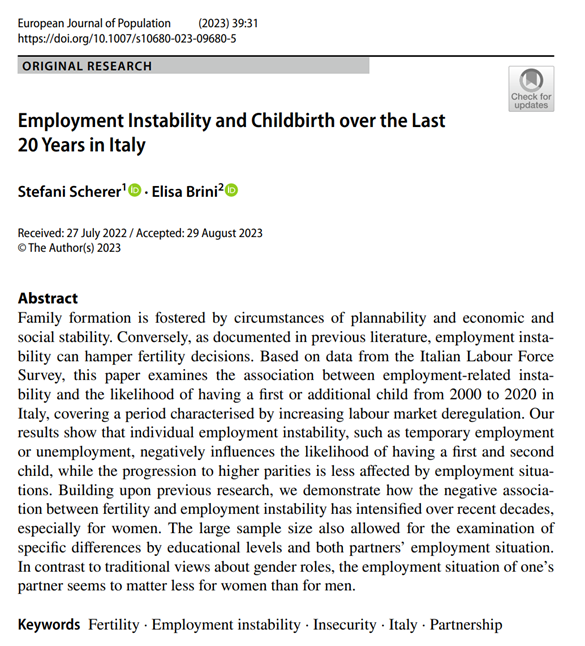 European Journal of Population (2023) 39:31
https://doi.org/10.1007/s10680-023-09680-5

ORIGINAL RESEARCH

Check for updates

Employment Instability and Childbirth over the Last 20 Years in Italy

Stefani Scherer$^1$ · Elisa Brini$^2$

Received: 27 July 2022 / Accepted: 29 August 2023
© The Author(s) 2023

Abstract
Family formation is fostered by circumstances of plannability and economic and social stability. Conversely, as documented in previous literature, employment instability can hamper fertility decisions. Based on data from the Italian Labour Force Survey, this paper examines the association between employment-related instability and the likelihood of having a first or additional child from 2000 to 2020 in Italy, covering a period characterised by increasing labour market deregulation. Our results show that individual employment instability, such as temporary employment or unemployment, negatively influences the likelihood of having a first and second child, while the progression to higher parities is less affected by employment situations. Building upon previous research, we demonstrate how the negative association between fertility and employment instability has intensified over recent decades, especially for women. The large sample size also allowed for the examination of specific differences by educational levels and both partners' employment situation. In contrast to traditional views about gender roles, the employment situation of one's partner seems to matter less for women than for men.

Keywords Fertility · Employment instability · Insecurity · Italy · Partnership